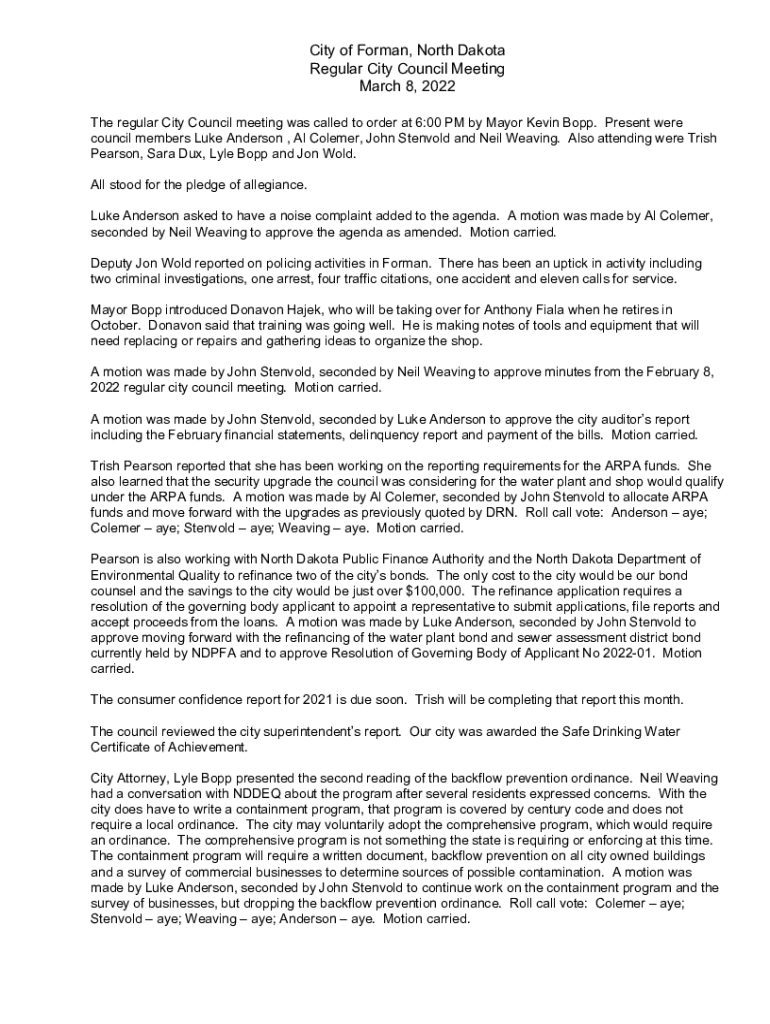 City of Forman, North Dakota
Regular City Council Meeting
March 8, 2022

The regular City Council meeting was called to order at 6:00 PM by Mayor Kevin Bopp. Present were council members Luke Anderson , Al Colemer, John Stenvold and Neil Weaving. Also attending were Trish Pearson, Sara Dux, Lyle Bopp and Jon Wold.

All stood for the pledge of allegiance.

Luke Anderson asked to have a noise complaint added to the agenda. A motion was made by Al Colemer, seconded by Neil Weaving to approve the agenda as amended. Motion carried.

Deputy Jon Wold reported on policing activities in Forman. There has been an uptick in activity including two criminal investigations, one arrest, four traffic citations, one accident and eleven calls for service.

Mayor Bopp introduced Donavon Hajek, who will be taking over for Anthony Fiala when he retires in October. Donavon said that training was going well. He is making notes of tools and equipment that will need replacing or repairs and gathering ideas to organize the shop.

A motion was made by John Stenvold, seconded by Neil Weaving to approve minutes from the February 8, 2022 regular city council meeting. Motion carried.

A motion was made by John Stenvold, seconded by Luke Anderson to approve the city auditor's report including the February financial statements, delinquency report and payment of the bills. Motion carried.

Trish Pearson reported that she has been working on the reporting requirements for the ARPA funds. She also learned that the security upgrade the council was considering for the water plant and shop would qualify under the ARPA funds. A motion was made by Al Colemer, seconded by John Stenvold to allocate ARPA funds and move forward with the upgrades as previously quoted by DRN. Roll call vote: Anderson – aye; Colemer – aye; Stenvold – aye; Weaving – aye. Motion carried.

Pearson is also working with North Dakota Public Finance Authority and the North Dakota Department of Environmental Quality to refinance two of the city's bonds. The only cost to the city would be our bond counsel and the savings to the city would be just over $100,000. The refinance application requires a resolution of the governing body applicant to appoint a representative to submit applications, file reports and accept proceeds from the loans. A motion was made by Luke Anderson, seconded by John Stenvold to approve moving forward with the refinancing of the water plant bond and sewer assessment district bond currently held by NDPFA and to approve Resolution of Governing Body of Applicant No 2022-01. Motion carried.

The consumer confidence report for 2021 is due soon. Trish will be completing that report this month.

The council reviewed the city superintendent's report. Our city was awarded the Safe Drinking Water Certificate of Achievement.

City Attorney, Lyle Bopp presented the second reading of the backflow prevention ordinance. Neil Weaving had a conversation with NDDEQ about the program after several residents expressed concerns. With the city does have to write a containment program, that program is covered by century code and does not require a local ordinance. The city may voluntarily adopt the comprehensive program, which would require an ordinance. The comprehensive program is not something the state is requiring or enforcing at this time. The containment program will require a written document, backflow prevention on all city owned buildings and a survey of commercial businesses to determine sources of possible contamination. A motion was made by Luke Anderson, seconded by John Stenvold to continue work on the containment program and the survey of businesses, but dropping the backflow prevention ordinance. Roll call vote: Colemer – aye; Stenvold – aye; Weaving – aye; Anderson – aye. Motion carried.